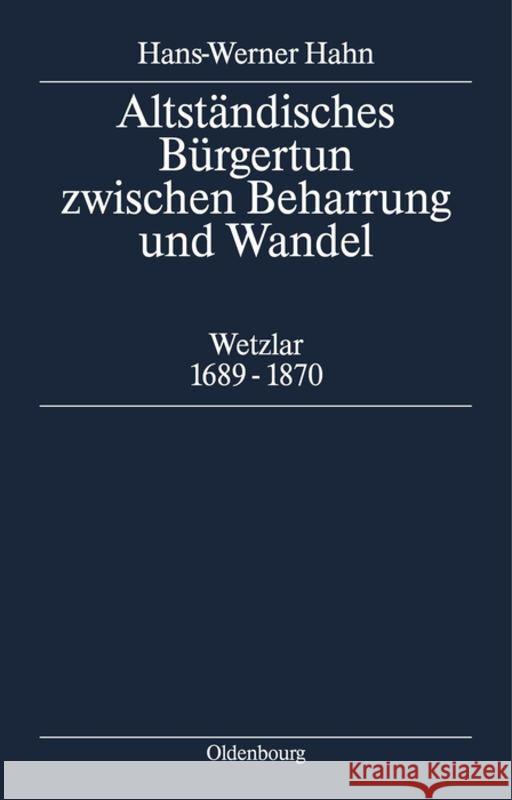 Hans-Werner Hahn

Altständisches Bürgertun zwischen Beharrung und Wandel

Wetzlar
1689 - 1870

Oldenbourg